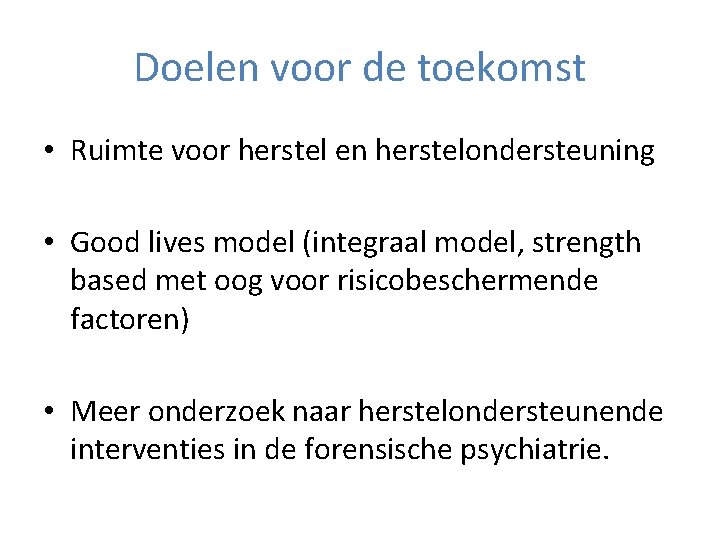 Doelen voor de toekomst

• Ruimte voor herstel en herstelondersteuning

• Good lives model (integraal model, strength based met oog voor risicobeschermende factoren)

• Meer onderzoek naar herstelondersteunende interventies in de forensische psychiatrie.